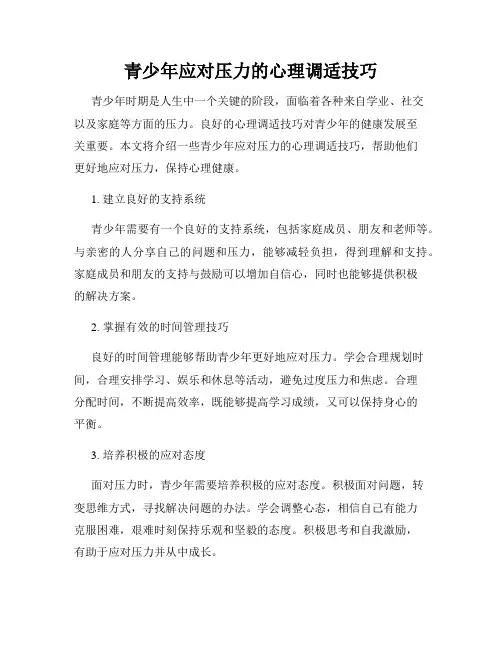 青少年应对压力的心理调适技巧

青少年时期是人生中一个关键的阶段，面临着各种来自学业、社交以及家庭等方面的压力。良好的心理调适技巧对青少年的健康发展至关重要。本文将介绍一些青少年应对压力的心理调适技巧，帮助他们更好地应对压力，保持心理健康。

1. 建立良好的支持系统

青少年需要有一个良好的支持系统，包括家庭成员、朋友和老师等。与亲密的人分享自己的问题和压力，能够减轻负担，得到理解和支持。家庭成员和朋友的支持与鼓励可以增加自信心，同时也能够提供积极的解决方案。

2. 掌握有效的时间管理技巧

良好的时间管理能够帮助青少年更好地应对压力。学会合理规划时间，合理安排学习、娱乐和休息等活动，避免过度压力和焦虑。合理分配时间，不断提高效率，既能够提高学习成绩，又可以保持身心的平衡。

3. 培养积极的应对态度

面对压力时，青少年需要培养积极的应对态度。积极面对问题，转变思维方式，寻找解决问题的办法。学会调整心态，相信自己有能力克服困难，艰难时刻保持乐观和坚毅的态度。积极思考和自我激励，有助于应对压力并从中成长。